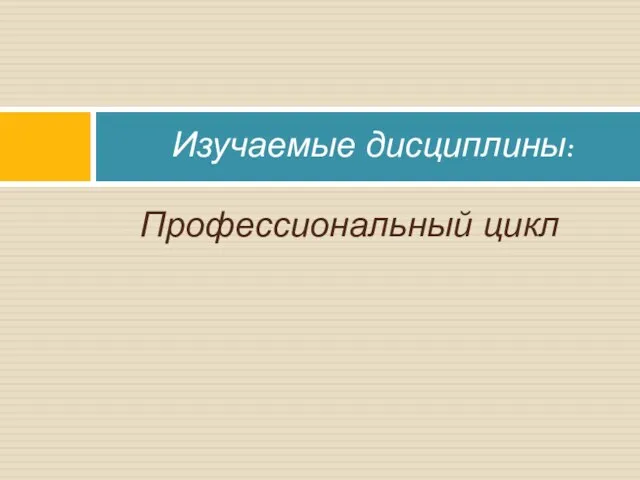 Изучаемые дисциплины:

Профессиональный цикл